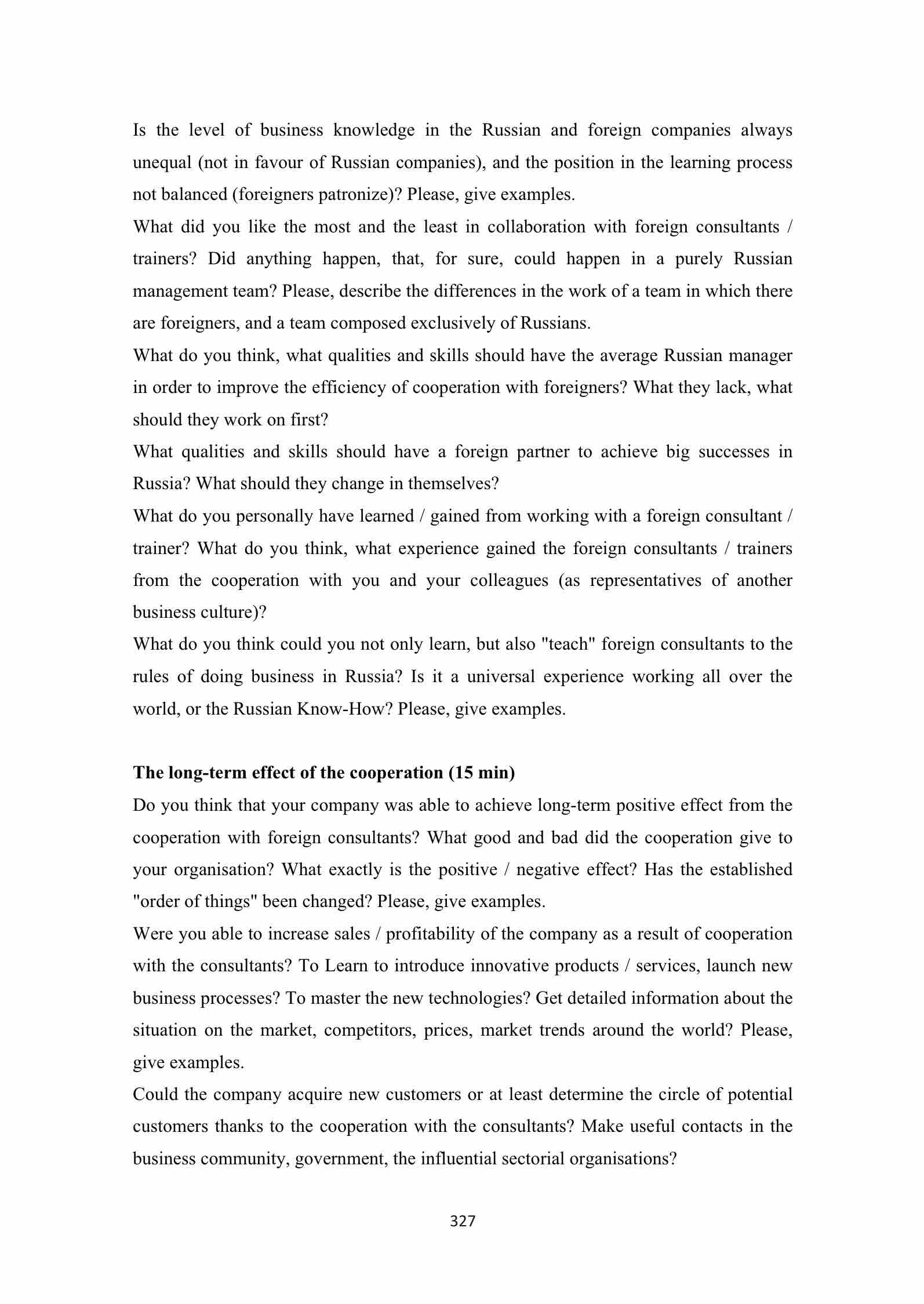 Is the level of business knowledge in the Russian and foreign companies always unequal (not in favour of Russian companies), and the position in the learning process not balanced (foreigners patronize)? Please, give examples.

What did you like the most and the least in collaboration with foreign consultants / trainers? Did anything happen, that, for sure, could happen in a purely Russian management team? Please, describe the differences in the work of a team in which there are foreigners, and a team composed exclusively of Russians.

What do you think, what qualities and skills should have the average Russian manager in order to improve the efficiency of cooperation with foreigners? What they lack, what should they work on first?

What qualities and skills should have a foreign partner to achieve big successes in Russia? What should they change in themselves?

What do you personally have learned / gained from working with a foreign consultant / trainer? What do you think, what experience gained the foreign consultants / trainers from the cooperation with you and your colleagues (as representatives of another business culture)?

What do you think could you not only learn, but also "teach" foreign consultants to the rules of doing business in Russia? Is it a universal experience working all over the world, or the Russian Know-How? Please, give examples.

**The long-term effect of the cooperation (15 min)**

Do you think that your company was able to achieve long-term positive effect from the cooperation with foreign consultants? What good and bad did the cooperation give to your organisation? What exactly is the positive / negative effect? Has the established "order of things" been changed? Please, give examples.

Were you able to increase sales / profitability of the company as a result of cooperation with the consultants? To Learn to introduce innovative products / services, launch new business processes? To master the new technologies? Get detailed information about the situation on the market, competitors, prices, market trends around the world? Please, give examples.

Could the company acquire new customers or at least determine the circle of potential customers thanks to the cooperation with the consultants? Make useful contacts in the business community, government, the influential sectorial organisations?

327